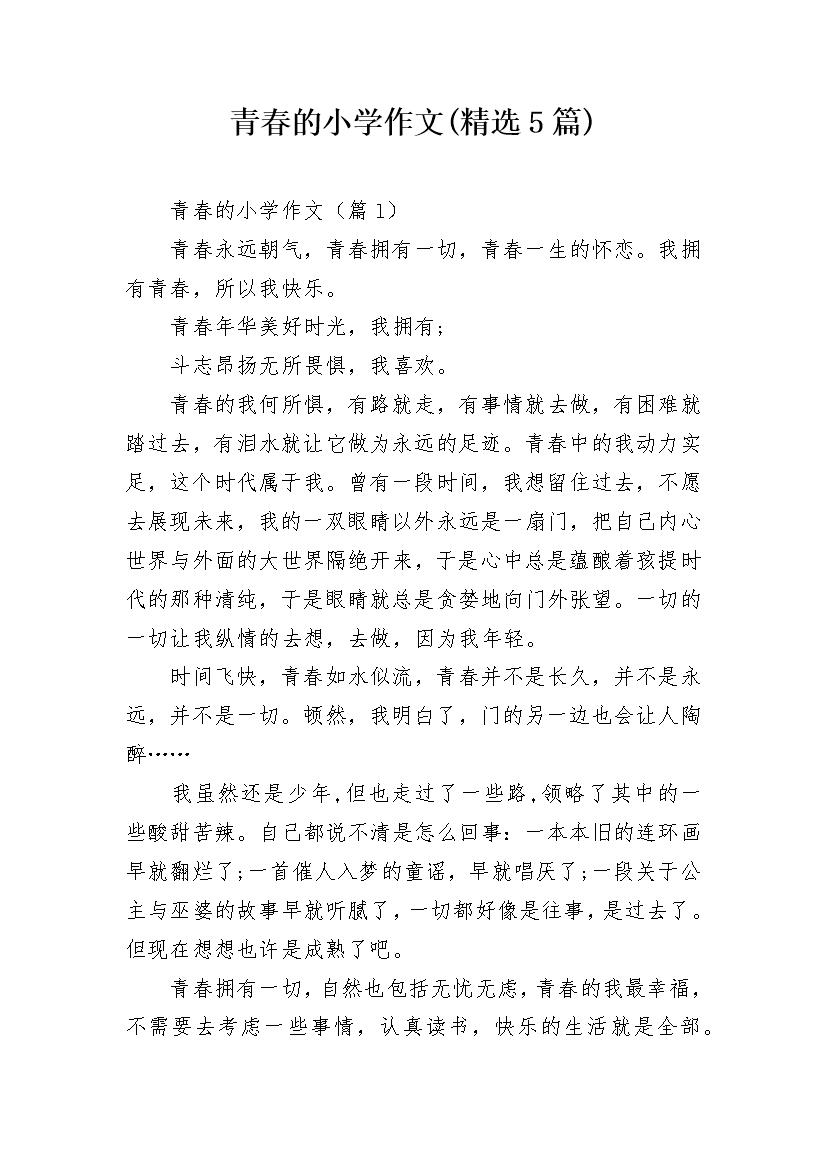 青春的小学作文(精选5篇)

青春的小学作文（篇1）

青春永远朝气，青春拥有一切，青春一生的怀恋。我拥有青春，所以我快乐。

青春年华美好时光，我拥有；

斗志昂扬无所畏惧，我喜欢。

青春的我何所惧，有路就走，有事情就去做，有困难就踏过去，有泪水就让它做为永远的足迹。青春中的我动力实足，这个时代属于我。曾有一段时间，我想留住过去，不愿去展现未来，我的一双眼睛以外永远是一扇门，把自己内心世界与外面的大世界隔绝开来，于是心中总是蕴酿着孩提时代的那种清纯，于是眼睛就总是贪婪地向门外张望。一切的一切让我纵情的去想，去做，因为我年轻。

时间飞快，青春如水似流，青春并不是长久，并不是永远，并不是一切。顿然，我明白了，门的另一边也会让人陶醉……

我虽然还是少年,但也走过了一些路,领略了其中的一些酸甜苦辣。自己都说不清是怎么回事：一本本旧的连环画早就翻烂了;一首催人入梦的童谣，早就唱厌了;一段关于公主与巫婆的故事早就听腻了，一切都好像是往事，是过去了。但现在想想也许是成熟了吧。

青春拥有一切，自然也包括无忧无虑，青春的我最幸福，不需要去考虑一些事情，认真读书，快乐的生活就是全部。